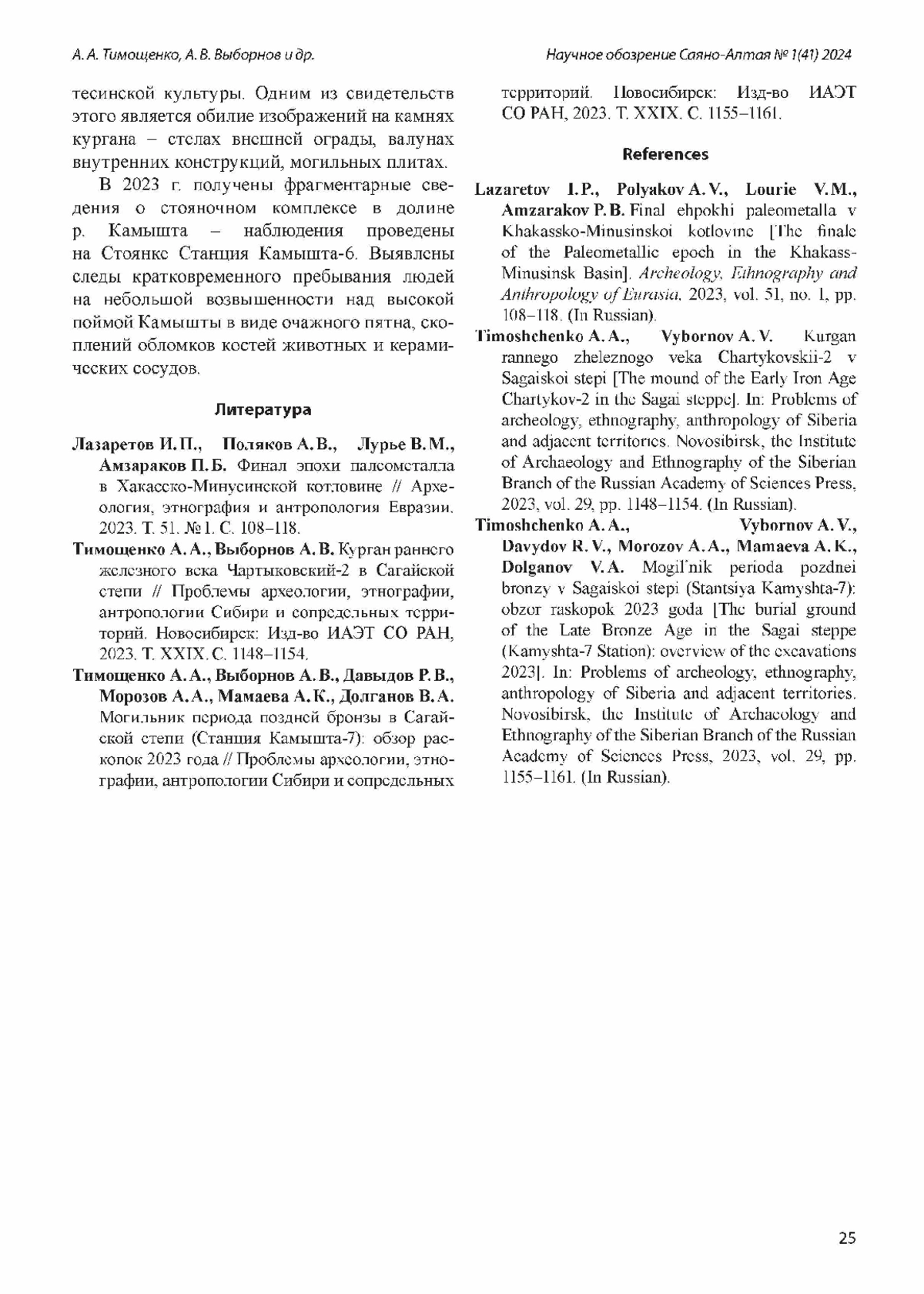 А. А. Тимощенко, А. В. Выборнов и др.

Научное обозрение Саяно-Алтая № 1(41) 2024

тесинской культуры. Одним из свидетельств этого является обилие изображений на камнях кургана – стелах внешней ограды, валунах внутренних конструкций, могильных плитах.

В 2023 г. получены фрагментарные сведения о стояночном комплексе в долине р. Камышта – наблюдения проведены на Стоянке Станция Камышта-6. Выявлены следы кратковременного пребывания людей на небольшой возвышенности над высокой поймой Камышты в виде очажного пятна, скоплений обломков костей животных и керамических сосудов.

Литература

Лазаретов И. П., Поляков А. В., Лурье В. М., Амзараков П. Б. Финал эпохи палеометалла в Хакасско-Минусинской котловине // Археология, этнография и антропология Евразии. 2023. Т. 51. № 1. С. 108–118.

Тимощенко А. А., Выборнов А. В. Курган раннего железного века Чартыковский-2 в Сагайской степи // Проблемы археологии, этнографии, антропологии Сибири и сопредельных территорий. Новосибирск: Изд-во ИАЭТ СО РАН, 2023. Т. XXIX. С. 1148–1154.

Тимощенко А. А., Выборнов А. В., Давыдов Р. В., Морозов А. А., Мамаева А. К., Долганов В. А. Могильник периода поздней бронзы в Сагайской степи (Станция Камышта-7): обзор раскопок 2023 года // Проблемы археологии, этнографии, антропологии Сибири и сопредельных территорий. Новосибирск: Изд-во ИАЭТ СО РАН, 2023. Т. XXIX. С. 1155–1161.

References

Lazaretov I. P., Polyakov A. V., Lourie V. M., Amzarakov P. B. Final ehpokhi paleometalla v Khakassko-Minusinskoi kotlovine [The finale of the Paleometallic epoch in the Khakass-Minusinsk Basin]. Archeology, Ethnography and Anthropology of Eurasia, 2023, vol. 51, no. 1, pp. 108–118. (In Russian).

Timoshchenko A. A., Vybornov A. V. Kurgan rannego zheleznogo veka Chartykovskii-2 v Sagaiskoi stepi [The mound of the Early Iron Age Chartykov-2 in the Sagai steppe]. In: Problems of archeology, ethnography, anthropology of Siberia and adjacent territories. Novosibirsk, the Institute of Archaeology and Ethnography of the Siberian Branch of the Russian Academy of Sciences Press, 2023, vol. 29, pp. 1148–1154. (In Russian).

Timoshchenko A. A., Vybornov A. V., Davydov R. V., Morozov A. A., Mamaeva A. K., Dolganov V. A. Mogil'nik perioda pozdnei bronzy v Sagaiskoi stepi (Stantsiya Kamyshta-7): obzor raskopok 2023 goda [The burial ground of the Late Bronze Age in the Sagai steppe (Kamyshta-7 Station): overview of the excavations 2023]. In: Problems of archeology, ethnography, anthropology of Siberia and adjacent territories. Novosibirsk, the Institute of Archaeology and Ethnography of the Siberian Branch of the Russian Academy of Sciences Press, 2023, vol. 29, pp. 1155–1161. (In Russian).

25